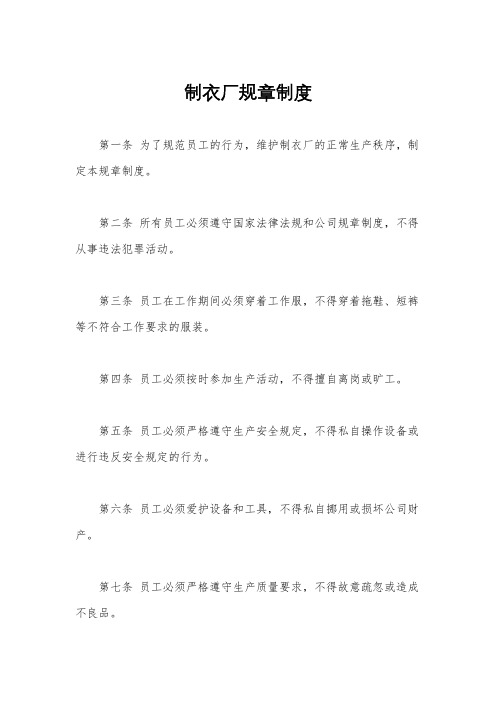 制衣厂规章制度

第一条 为了规范员工的行为，维护制衣厂的正常生产秩序，制定本规章制度。

第二条 所有员工必须遵守国家法律法规和公司规章制度，不得从事违法犯罪活动。

第三条 员工在工作期间必须穿着工作服，不得穿着拖鞋、短裤等不符合工作要求的服装。

第四条 员工必须按时参加生产活动，不得擅自离岗或旷工。

第五条 员工必须严格遵守生产安全规定，不得私自操作设备或进行违反安全规定的行为。

第六条 员工必须爱护设备和工具，不得私自挪用或损坏公司财产。

第七条 员工必须严格遵守生产质量要求，不得故意疏忽或造成不良品。